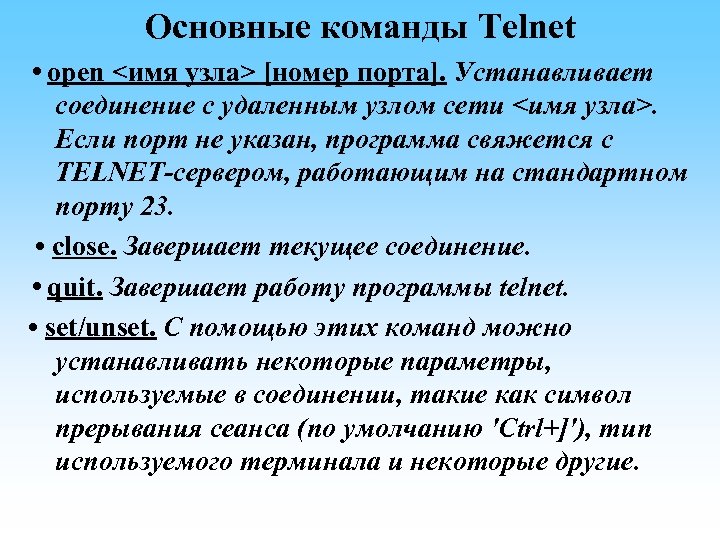 Основные команды Telnet

• open <имя узла> [номер порта]. Устанавливает соединение с удаленным узлом сети <имя узла>. Если порт не указан, программа свяжется с TELNET-сервером, работающим на стандартном порту 23.

• close. Завершает текущее соединение.

• quit. Завершает работу программы telnet.

• set/unset. С помощью этих команд можно устанавливать некоторые параметры, используемые в соединении, такие как символ прерывания сеанса (по умолчанию 'Ctrl+]'), тип используемого терминала и некоторые другие.